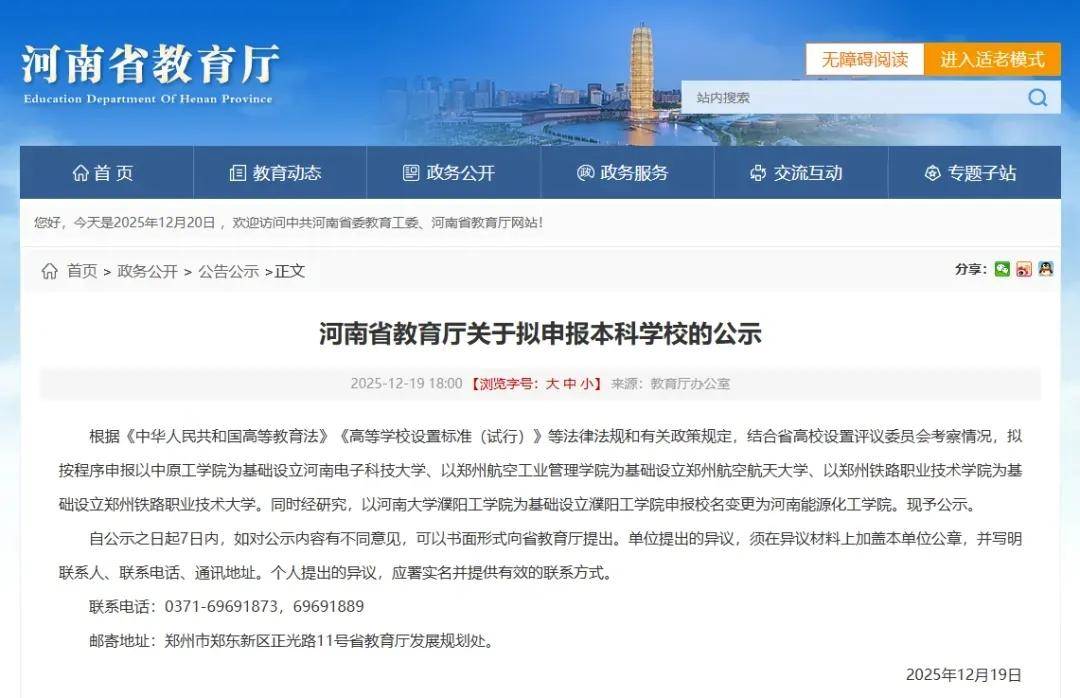 河南省教育厅
Education Department Of Henan Province

无障碍阅读 进入适老模式

站内搜索

首页 教育动态 政务公开 政务服务 交流互动 专题子站

您好，今天是2025年12月20日，欢迎访问中共河南省委教育工委、河南省教育厅网站！

首页 > 政务公开 > 公告公示 >正文

分享：

河南省教育厅关于拟申报本科学校的公示

2025-12-19 18:00 【浏览字号：大 中 小】 来源：教育厅办公室

根据《中华人民共和国高等教育法》《高等学校设置标准（试行）》等法律法规和有关政策规定，结合省高校设置评议委员会考察情况，拟按程序申报以中原工学院为基础设立河南电子科技大学、以郑州航空工业管理学院为基础设立郑州航空航天大学、以郑州铁路职业技术学院为基础设立郑州铁路职业技术大学。同时经研究，以河南大学濮阳工学院为基础设立濮阳工学院申报校名变更为河南能源化工学院。现予公示。

自公示之日起7日内，如对公示内容有不同意见，可以书面形式向省教育厅提出。单位提出的异议，须在异议材料上加盖本单位公章，并写明联系人、联系电话、通讯地址。个人提出的异议，应署实名并提供有效的联系方式。

联系电话：0371-69691873，69691889

邮寄地址：郑州市郑东新区正光路11号省教育厅发展规划处。

2025年12月19日